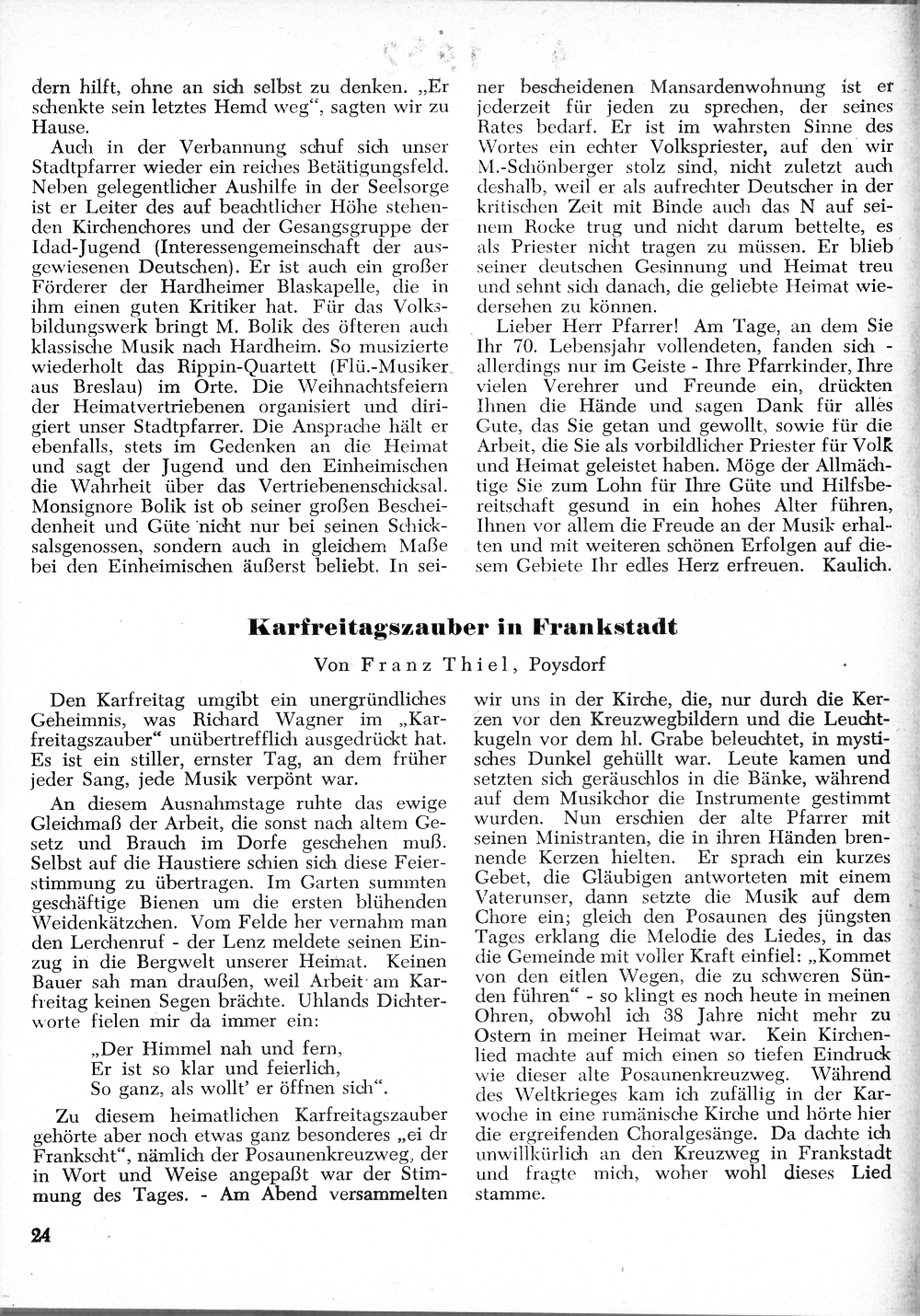 dern hilft, ohne an sich selbst zu denken. „Er schenkte sein letztes Hemd weg“, sagten wir zu Hause.

Auch in der Verbannung schuf sich unser Stadtpfarrer wieder ein reiches Betätigungsfeld. Neben gelegentlicher Aushilfe in der Seelsorge ist er Leiter des auf beachtlicher Höhe stehenden Kirchenchores und der Gesangsgruppe der Idad-Jugend (Interessengemeinschaft der ausgewiesenen Deutschen). Er ist auch ein großer Förderer der Hardheimer Blaskapelle, die in ihm einen guten Kritiker hat. Für das Volksbildungswerk bringt M. Bolik des öfteren auch klassische Musik nach Hardheim. So musizierte wiederholt das Rippin-Quartett (Flü.-Musiker aus Breslau) im Orte. Die Weihnachtsfeiern der Heimatvertriebenen organisiert und dirigiert unser Stadtpfarrer. Die Ansprache hält er ebenfalls, stets im Gedenken an die Heimat und sagt der Jugend und den Einheimischen die Wahrheit über das Vertriebenenschicksal. Monsignore Bolik ist ob seiner großen Bescheidenheit und Güte nicht nur bei seinen Schicksalsgenossen, sondern auch in gleichem Maße bei den Einheimischen äußerst beliebt. In seiner bescheidenen Mansardenwohnung ist er jederzeit für jeden zu sprechen, der seines Rates bedarf. Er ist im wahrsten Sinne des Wortes ein echter Volkspriester, auf den wir M.-Schönberger stolz sind, nicht zuletzt auch deshalb, weil er als aufrechter Deutscher in der kritischen Zeit mit Binde auch das N auf seinem Rocke trug und nicht darum bettelte, es als Priester nicht tragen zu müssen. Er blieb seiner deutschen Gesinnung und Heimat treu und sehnt sich danach, die geliebte Heimat wiedersehen zu können.

Lieber Herr Pfarrer! Am Tage, an dem Sie Ihr 70. Lebensjahr vollendeten, fanden sich - allerdings nur im Geiste - Ihre Pfarrkinder, Ihre vielen Verehrer und Freunde ein, drückten Ihnen die Hände und sagen Dank für alles Gute, das Sie getan und gewollt, sowie für die Arbeit, die Sie als vorbildlicher Priester für Volk und Heimat geleistet haben. Möge der Allmächtige Sie zum Lohn für Ihre Güte und Hilfsbereitschaft gesund in ein hohes Alter führen, Ihnen vor allem die Freude an der Musik erhalten und mit weiteren schönen Erfolgen auf diesem Gebiete Ihr edles Herz erfreuen. Kaulich.

Karfreitagszauber in Frankstadt

Von Franz Thiel, Poysdorf

Den Karfreitag umgibt ein unergründliches Geheimnis, was Richard Wagner im „Karfreitagszauber“ unübertrefflich ausgedrückt hat. Es ist ein stiller, ernster Tag, an dem früher jeder Sang, jede Musik verpönt war.

An diesem Ausnahmstage ruhte das ewige Gleichmaß der Arbeit, die sonst nach altem Gesetz und Brauch im Dorfe geschehen muß. Selbst auf die Haustiere schien sich diese Feierstimmung zu übertragen. Im Garten summten geschäftige Bienen um die ersten blühenden Weidenkätzchen. Vom Felde her vernahm man den Lerchenruf - der Lenz meldete seinen Einzug in die Bergwelt unserer Heimat. Keinen Bauer sah man draußen, weil Arbeit am Karfreitag keinen Segen brächte. Uhlands Dichterworte fielen mir da immer ein:

„Der Himmel nah und fern,
Er ist so klar und feierlich,
So ganz, als wollt' er öffnen sich“.

Zu diesem heimatlichen Karfreitagszauber gehörte aber noch etwas ganz besonderes „ei dr Frankscht“, nämlich der Posaunenkreuzweg, der in Wort und Weise angepaßt war der Stimmung des Tages. - Am Abend versammelten wir uns in der Kirche, die, nur durch die Kerzen vor den Kreuzwegbildern und die Leuchtkugeln vor dem hl. Grabe beleuchtet, in mystisches Dunkel gehüllt war. Leute kamen und setzten sich geräuschlos in die Bänke, während auf dem Musikchor die Instrumente gestimmt wurden. Nun erschien der alte Pfarrer mit seinen Ministranten, die in ihren Händen brennende Kerzen hielten. Er sprach ein kurzes Gebet, die Gläubigen antworteten mit einem Vaterunser, dann setzte die Musik auf dem Chore ein; gleich den Posaunen des jüngsten Tages erklang die Melodie des Liedes, in das die Gemeinde mit voller Kraft einfiel: „Kommet von den eitlen Wegen, die zu schweren Sünden führen“ - so klingt es noch heute in meinen Ohren, obwohl ich 38 Jahre nicht mehr zu Ostern in meiner Heimat war. Kein Kirchenlied machte auf mich einen so tiefen Eindruck wie dieser alte Posaunenkreuzweg. Während des Weltkrieges kam ich zufällig in der Karwoche in eine rumänische Kirche und hörte hier die ergreifenden Choralgesänge. Da dachte ich unwillkürlich an den Kreuzweg in Frankstadt und fragte mich, woher wohl dieses Lied stamme.

24